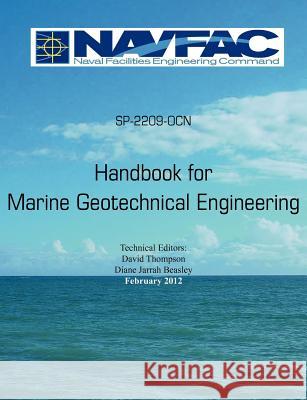 NAVFAC
Naval Facilities Engineering Command

SP-2209-OCN

Handbook for
Marine Geotechnical Engineering

Technical Editors:
David Thompson
Diane Jarrah Beasley
February 2012

Kraina Książek